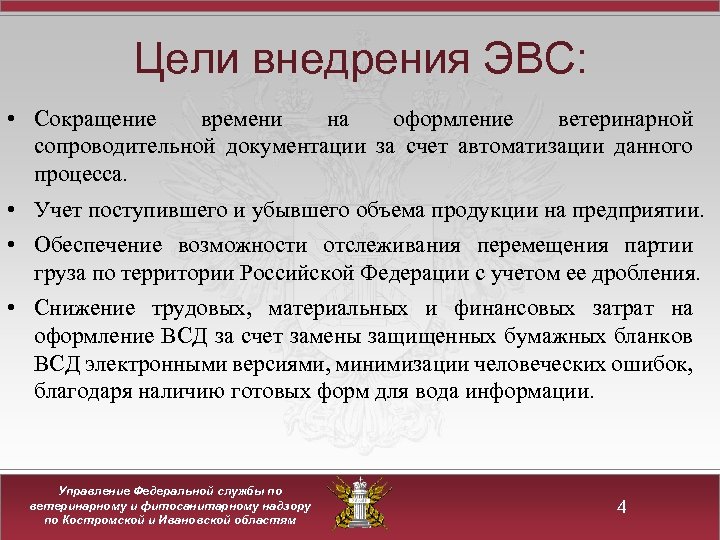 Цели внедрения ЭВС:

• Сокращение времени на оформление ветеринарной сопроводительной документации за счет автоматизации данного процесса.

• Учет поступившего и убывшего объема продукции на предприятии.

• Обеспечение возможности отслеживания перемещения партии груза по территории Российской Федерации с учетом ее дробления.

• Снижение трудовых, материальных и финансовых затрат на оформление ВСД за счет замены защищенных бумажных бланков ВСД электронными версиями, минимизации человеческих ошибок, благодаря наличию готовых форм для вода информации.

Управление Федеральной службы по ветеринарному и фитосанитарному надзору по Костромской и Ивановской областям

4